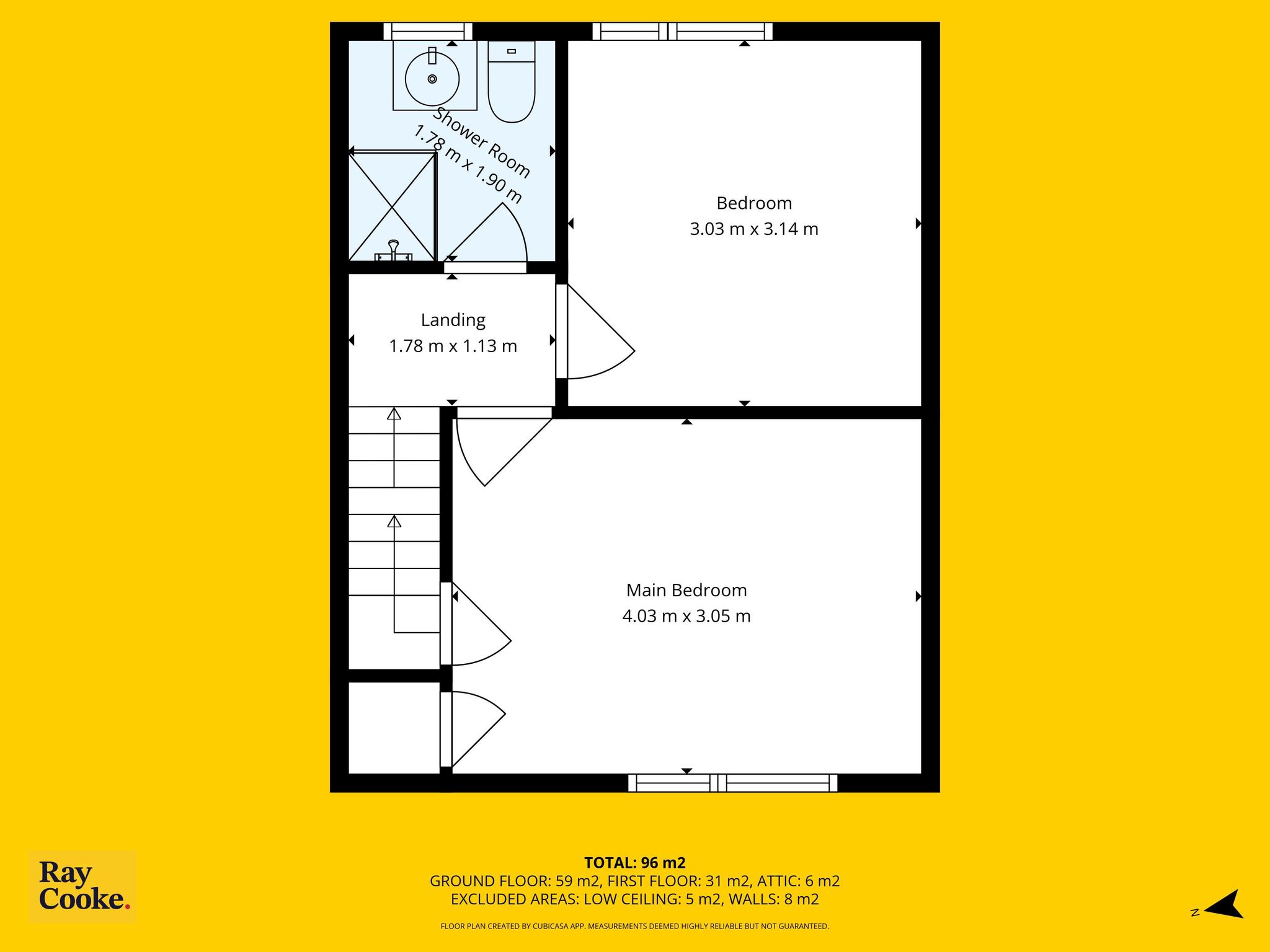 Shower Room
1.78 m x 1.90 m

Bedroom
3.03 m x 3.14 m

Landing
1.78 m x 1.13 m

Main Bedroom
4.03 m x 3.05 m

Ray Cooke.

TOTAL: 96 m2
GROUND FLOOR: 59 m2, FIRST FLOOR: 31 m2, ATTIC: 6 m2
EXCLUDED AREAS: LOW CEILING: 5 m2, WALLS: 8 m2

FLOOR PLAN CREATED BY CUBICASA APP. MEASUREMENTS DEEMED HIGHLY RELIABLE BUT NOT GUARANTEED.

N